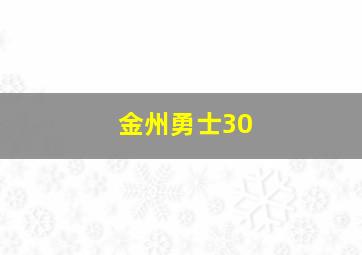 金州勇士30